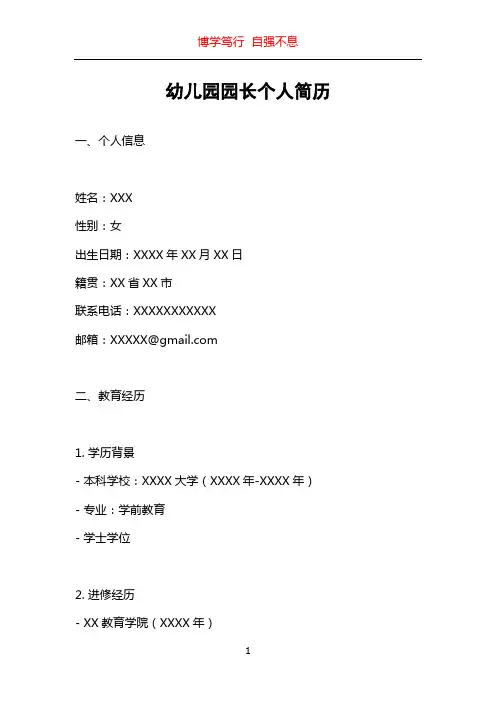 博学笃行 自强不息

幼儿园园长个人简历

一、个人信息

姓名：XXX

性别：女

出生日期：XXXX年XX月XX日

籍贯：XX省XX市

联系电话：XXXXXXXXXXX

邮箱：XXXXX@gmail.com

二、教育经历

1.学历背景

- 本科学校：XXXX大学（XXXX年-XXXX年）

- 专业：学前教育

- 学士学位

2.进修经历

- XX教育学院（XXXX年）

1